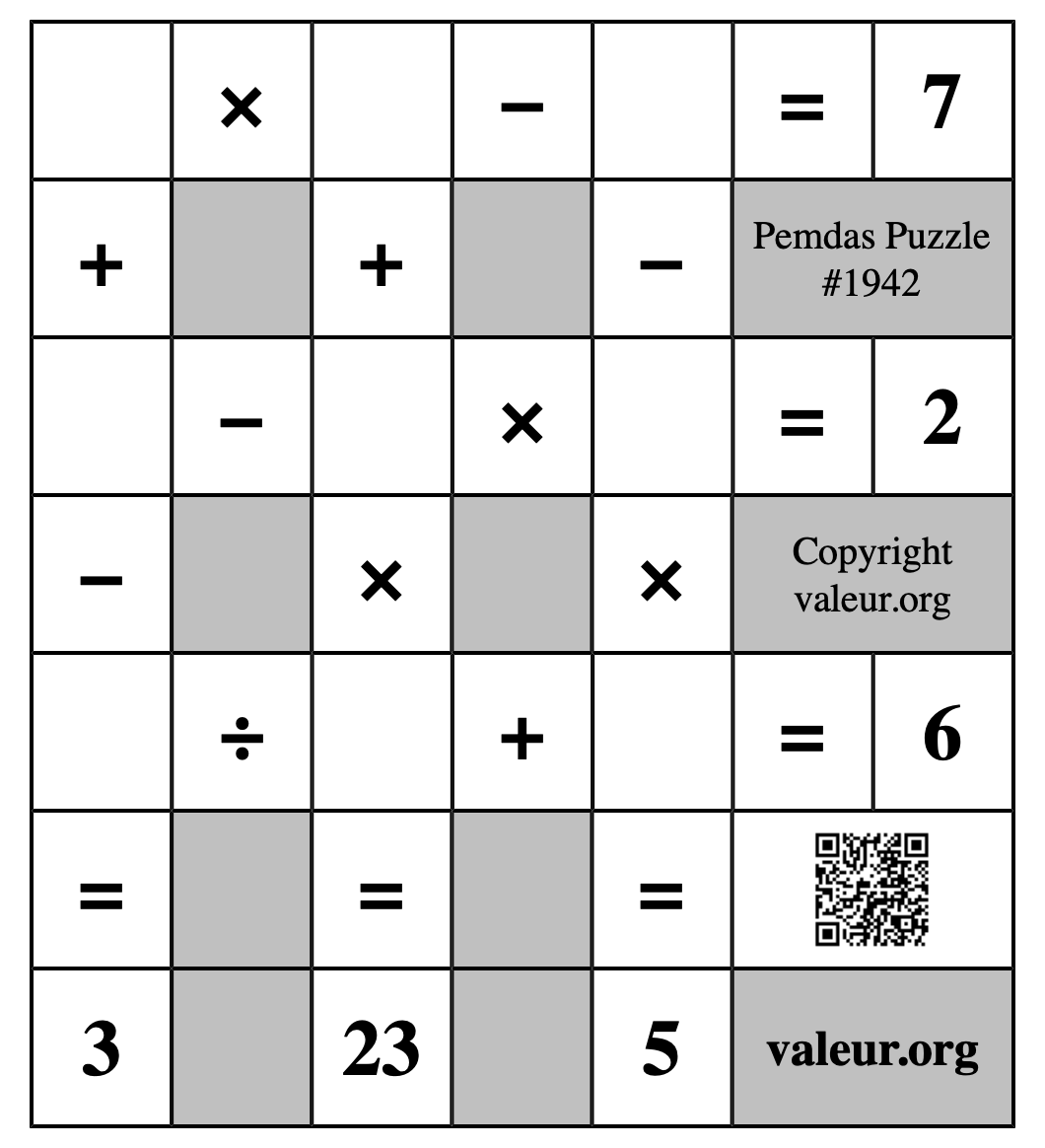 |  | × |  | − |  | = | 7 |
|---|---|---|---|---|---|---|
| + |  | + |  | − | Pemdas Puzzle #1942 | |
|  | − |  | × |  | = | 2 |
| − |  | × |  | × | Copyright valeur.org | |
|  | ÷ |  | + |  | = | 6 |
| = |  | = |  | = |  | |
| 3 |  | 23 |  | 5 | valeur.org | |